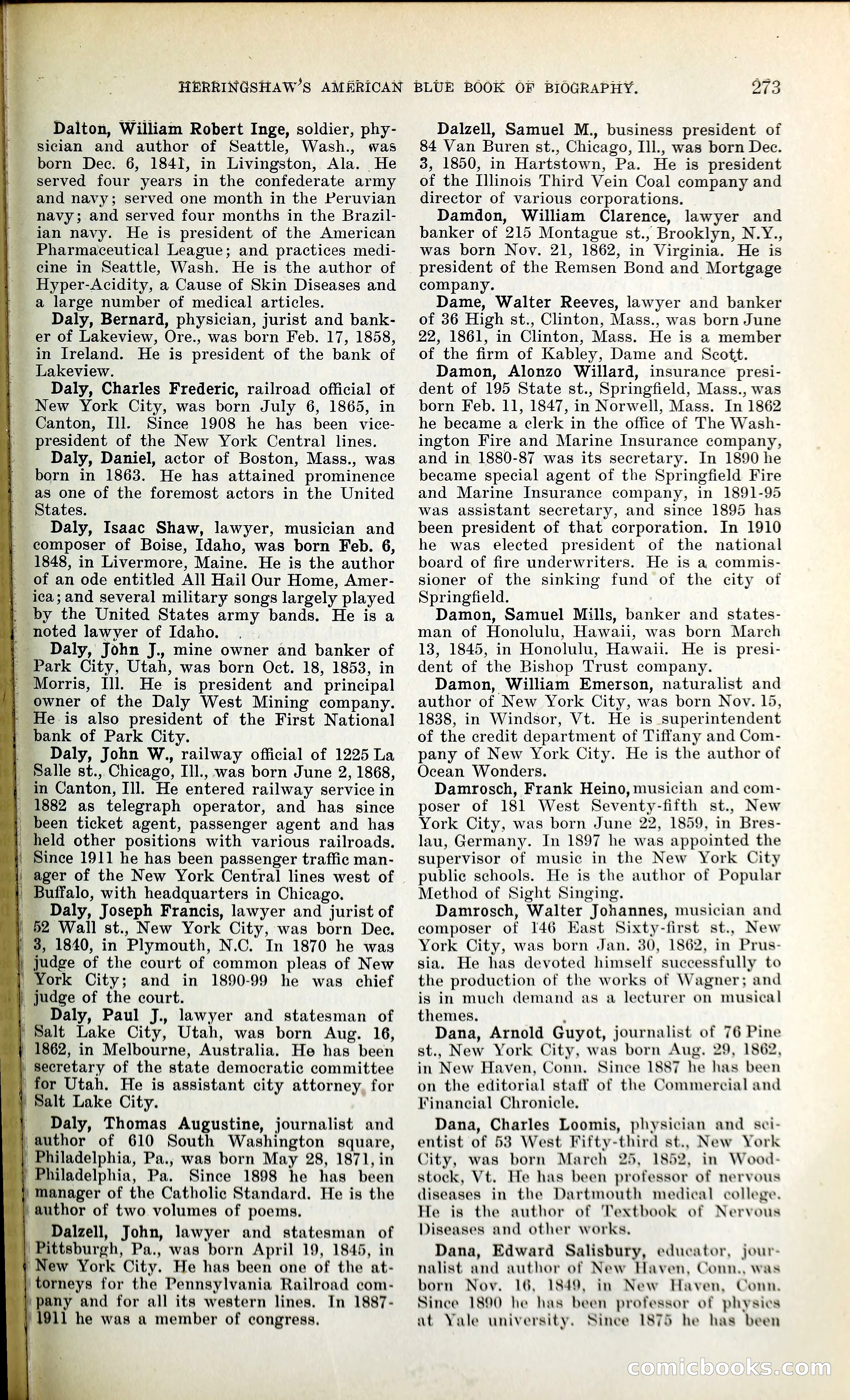 HERRINGSHAW'S AMERICAN BLUE BOOK OF BIOGRAPHY. 273

Dalton, William Robert Inge, soldier, physician and author of Seattle, Wash., was born Dec. 6, 1841, in Livingston, Ala. He served four years in the confederate army and navy; served one month in the Peruvian navy; and served four months in the Brazilian navy. He is president of the American Pharmaceutical League; and practices medicine in Seattle, Wash. He is the author of Hyper-Acidity, a Cause of Skin Diseases and a large number of medical articles.

Daly, Bernard, physician, jurist and banker of Lakeview, Ore., was born Feb. 17, 1858, in Ireland. He is president of the bank of Lakeview.

Daly, Charles Frederic, railroad official of New York City, was born July 6, 1865, in Canton, Ill. Since 1908 he has been vice-president of the New York Central lines.

Daly, Daniel, actor of Boston, Mass., was born in 1863. He has attained prominence as one of the foremost actors in the United States.

Daly, Isaac Shaw, lawyer, musician and composer of Boise, Idaho, was born Feb. 6, 1848, in Livermore, Maine. He is the author of an ode entitled All Hail Our Home, America; and several military songs largely played by the United States army bands. He is a noted lawyer of Idaho.

Daly, John J., mine owner and banker of Park City, Utah, was born Oct. 18, 1853, in Morris, Ill. He is president and principal owner of the Daly West Mining company. He is also president of the First National bank of Park City.

Daly, John W., railway official of 1225 La Salle st., Chicago, Ill., was born June 2, 1868, in Canton, Ill. He entered railway service in 1882 as telegraph operator, and has since been ticket agent, passenger agent and has held other positions with various railroads. Since 1911 he has been passenger traffic manager of the New York Central lines west of Buffalo, with headquarters in Chicago.

Daly, Joseph Francis, lawyer and jurist of 52 Wall st., New York City, was born Dec. 3, 1840, in Plymouth, N.C. In 1870 he was judge of the court of common pleas of New York City; and in 1890-99 he was chief judge of the court.

Daly, Paul J., lawyer and statesman of Salt Lake City, Utah, was born Aug. 16, 1862, in Melbourne, Australia. He has been secretary of the state democratic committee for Utah. He is assistant city attorney for Salt Lake City.

Daly, Thomas Augustine, journalist and author of 610 South Washington square, Philadelphia, Pa., was born May 28, 1871, in Philadelphia, Pa. Since 1898 he has been manager of the Catholic Standard. He is the author of two volumes of poems.

Dalzell, John, lawyer and statesman of Pittsburgh, Pa., was born April 19, 1845, in New York City. He has been one of the attorneys for the Pennsylvania Railroad company and for all its western lines. In 1887-1911 he was a member of congress.

Dalzell, Samuel M., business president of 84 Van Buren st., Chicago, Ill., was born Dec. 3, 1850, in Hartstown, Pa. He is president of the Illinois Third Vein Coal company and director of various corporations.

Damdon, William Clarence, lawyer and banker of 215 Montague st., Brooklyn, N.Y., was born Nov. 21, 1862, in Virginia. He is president of the Remsen Bond and Mortgage company.

Dame, Walter Reeves, lawyer and banker of 36 High st., Clinton, Mass., was born June 22, 1861, in Clinton, Mass. He is a member of the firm of Kabley, Dame and Scott.

Damon, Alonzo Willard, insurance president of 195 State st., Springfield, Mass., was born Feb. 11, 1847, in Norwell, Mass. In 1862 he became a clerk in the office of The Washington Fire and Marine Insurance company, and in 1880-87 was its secretary. In 1890 he became special agent of the Springfield Fire and Marine Insurance company, in 1891-95 was assistant secretary, and since 1895 has been president of that corporation. In 1910 he was elected president of the national board of fire underwriters. He is a commissioner of the sinking fund of the city of Springfield.

Damon, Samuel Mills, banker and statesman of Honolulu, Hawaii, was born March 13, 1845, in Honolulu, Hawaii. He is president of the Bishop Trust company.

Damon, William Emerson, naturalist and author of New York City, was born Nov. 15, 1838, in Windsor, Vt. He is superintendent of the credit department of Tiffany and Company of New York City. He is the author of Ocean Wonders.

Damrosch, Frank Heino, musician and composer of 181 West Seventy-fifth st., New York City, was born June 22, 1859, in Breslau, Germany. In 1897 he was appointed the supervisor of music in the New York City public schools. He is the author of Popular Method of Sight Singing.

Damrosch, Walter Johannes, musician and composer of 146 East Sixty-first st., New York City, was born Jan. 30, 1862, in Prussia. He has devoted himself successfully to the production of the works of Wagner; and is in much demand as a lecturer on musical themes.

Dana, Arnold Guyot, journalist of 76 Pine st., New York City, was born Aug. 29, 1862, in New Haven, Conn. Since 1887 he has been on the editorial staff of the Commercial and Financial Chronicle.

Dana, Charles Loomis, physician and scientist of 53 West Fifty-third st., New York City, was born March 25, 1852, in Woodstock, Vt. He has been professor of nervous diseases in the Dartmouth medical college. He is the author of Textbook of Nervous Diseases and other works.

Dana, Edward Salisbury, educator, journalist and author of New Haven, Conn., was born Nov. 16, 1849, in New Haven, Conn. Since 1890 he has been professor of physics at Yale university. Since 1875 he has been

comicbooks.com